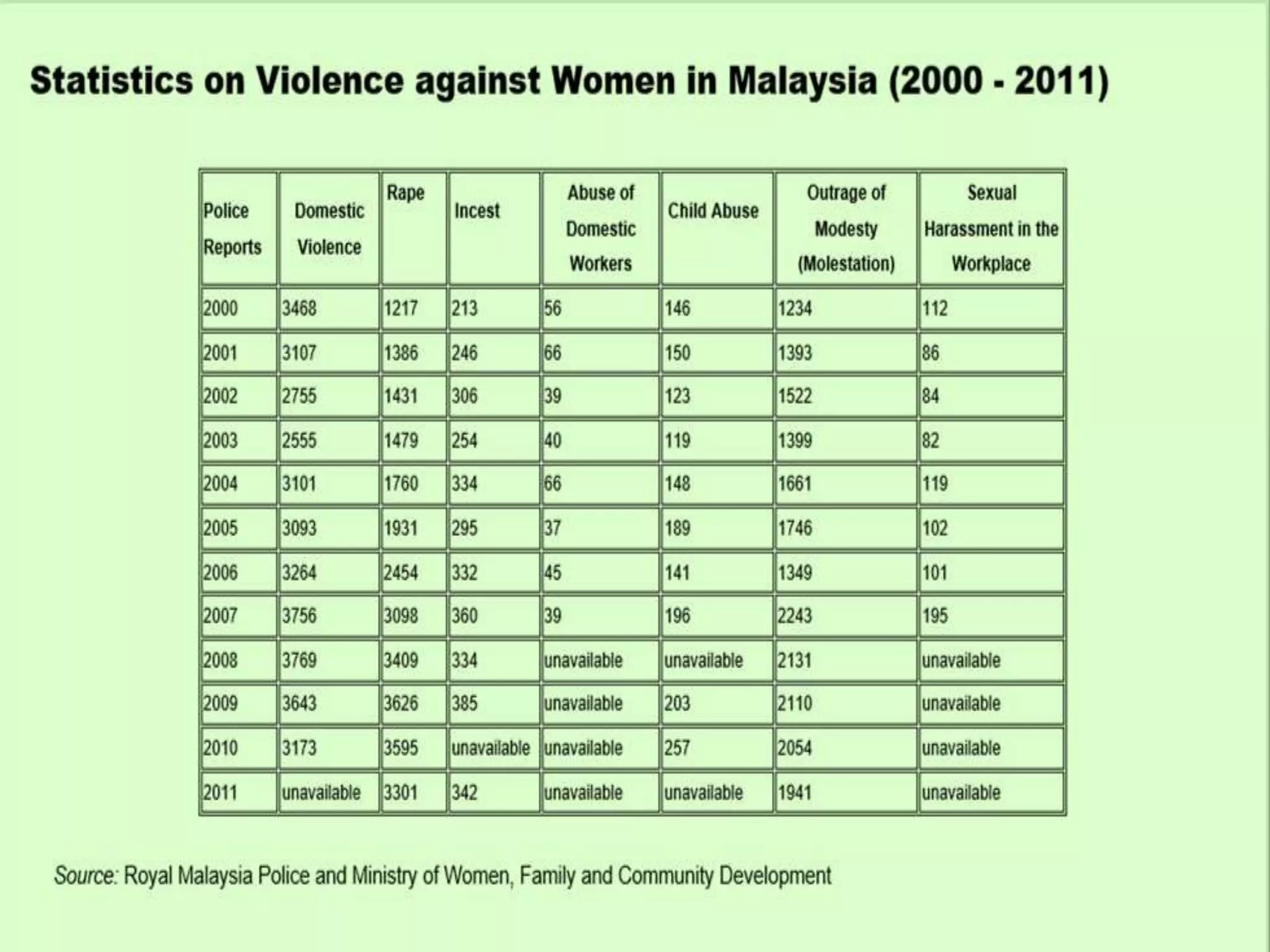 Statistics on Violence against Women in Malaysia (2000 - 2011)

| Police Reports | Domestic Violence | Rape | Incest | Abuse of Domestic Workers | Child Abuse | Outrage of Modesty (Molestation) | Sexual Harassment in the Workplace |
|---|---|---|---|---|---|---|---|
| 2000 | 3468 | 1217 | 213 | 56 | 146 | 1234 | 112 |
| 2001 | 3107 | 1386 | 246 | 66 | 150 | 1393 | 86 |
| 2002 | 2755 | 1431 | 306 | 39 | 123 | 1522 | 84 |
| 2003 | 2555 | 1479 | 254 | 40 | 119 | 1399 | 82 |
| 2004 | 3101 | 1760 | 334 | 66 | 148 | 1661 | 119 |
| 2005 | 3093 | 1931 | 295 | 37 | 189 | 1746 | 102 |
| 2006 | 3264 | 2454 | 332 | 45 | 141 | 1349 | 101 |
| 2007 | 3756 | 3098 | 360 | 39 | 196 | 2243 | 195 |
| 2008 | 3769 | 3409 | 334 | unavailable | unavailable | 2131 | unavailable |
| 2009 | 3643 | 3626 | 385 | unavailable | 203 | 2110 | unavailable |
| 2010 | 3173 | 3595 | unavailable | unavailable | 257 | 2054 | unavailable |
| 2011 | unavailable | 3301 | 342 | unavailable | unavailable | 1941 | unavailable |

Source: Royal Malaysia Police and Ministry of Women, Family and Community Development